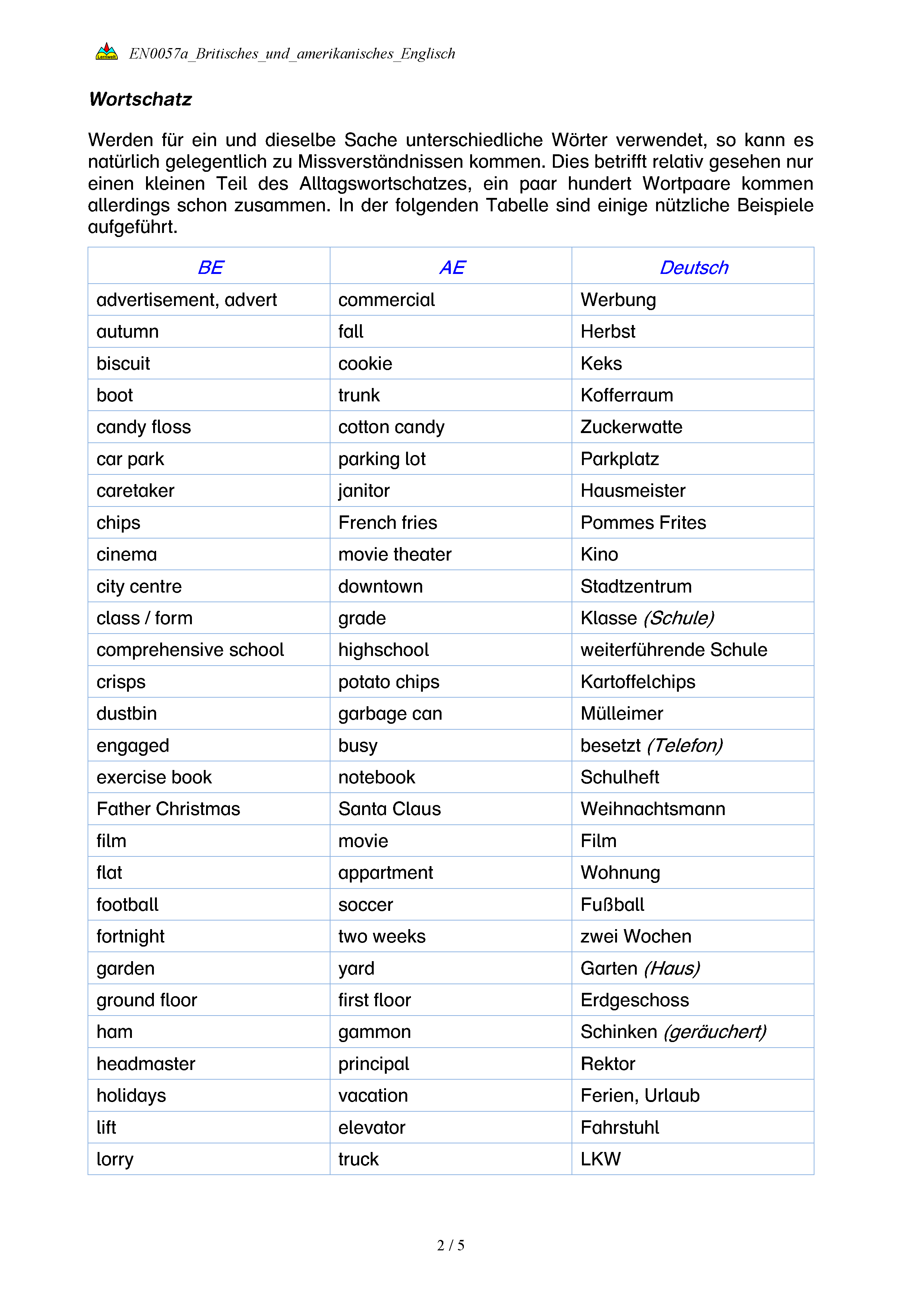 Lernwelt EN0057a_Britisches_und_amerikanisches_Englisch

Wortschatz

Werden für ein und dieselbe Sache unterschiedliche Wörter verwendet, so kann es natürlich gelegentlich zu Missverständnissen kommen. Dies betrifft relativ gesehen nur einen kleinen Teil des Alltagswortschatzes, ein paar hundert Wortpaare kommen allerdings schon zusammen. In der folgenden Tabelle sind einige nützliche Beispiele aufgeführt.

| BE | AE | Deutsch |
|---|---|---|
| advertisement, advert | commercial | Werbung |
| autumn | fall | Herbst |
| biscuit | cookie | Keks |
| boot | trunk | Kofferraum |
| candy floss | cotton candy | Zuckerwatte |
| car park | parking lot | Parkplatz |
| caretaker | janitor | Hausmeister |
| chips | French fries | Pommes Frites |
| cinema | movie theater | Kino |
| city centre | downtown | Stadtzentrum |
| class / form | grade | Klasse (Schule) |
| comprehensive school | highschool | weiterführende Schule |
| crisps | potato chips | Kartoffelchips |
| dustbin | garbage can | Mülleimer |
| engaged | busy | besetzt (Telefon) |
| exercise book | notebook | Schulheft |
| Father Christmas | Santa Claus | Weihnachtsmann |
| film | movie | Film |
| flat | appartment | Wohnung |
| football | soccer | Fußball |
| fortnight | two weeks | zwei Wochen |
| garden | yard | Garten (Haus) |
| ground floor | first floor | Erdgeschoss |
| ham | gammon | Schinken (geräuchert) |
| headmaster | principal | Rektor |
| holidays | vacation | Ferien, Urlaub |
| lift | elevator | Fahrstuhl |
| lorry | truck | LKW |

2 / 5